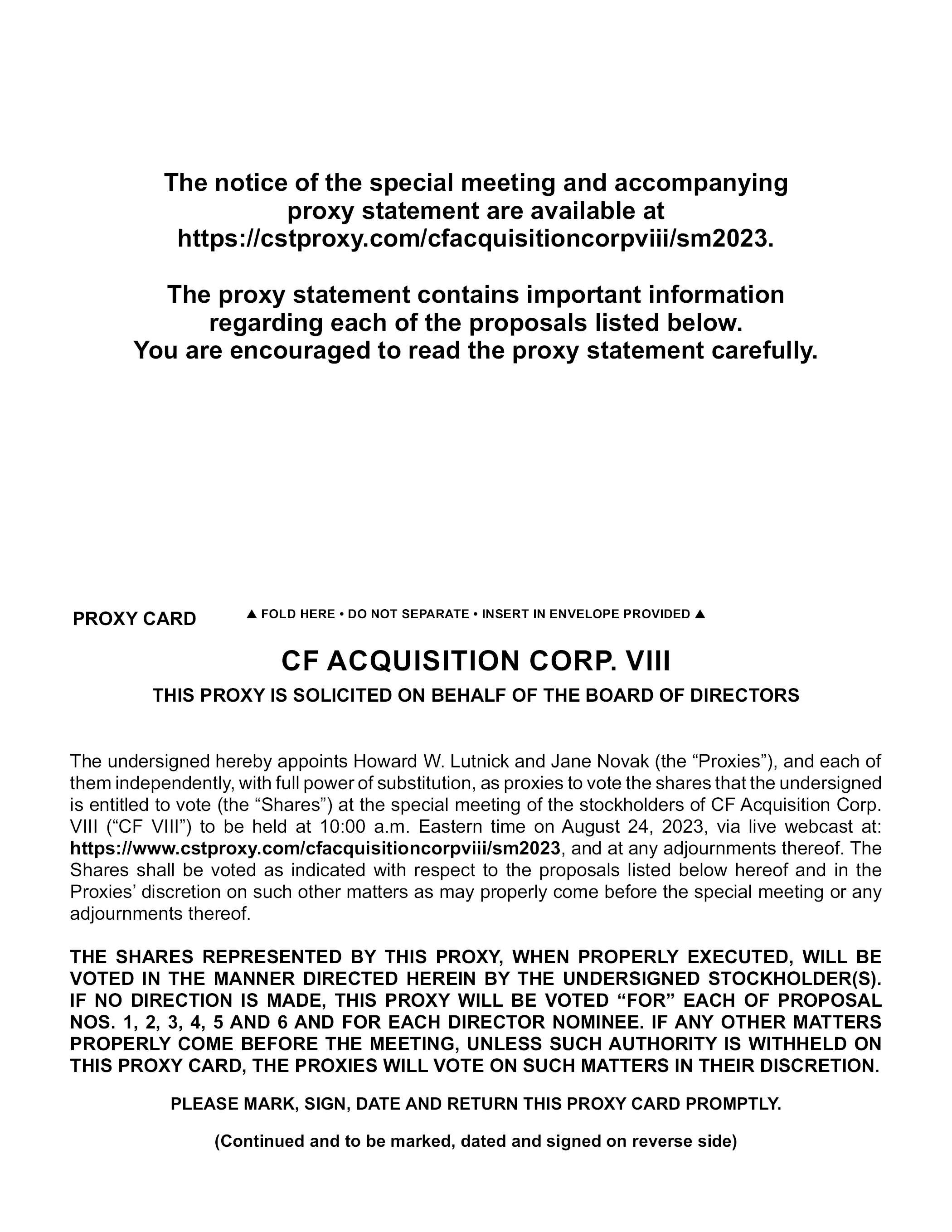 The notice of the special meeting and accompanying proxy statement are available at https://cstproxy.com/cfacquisitioncorpviii/sm2023.

The proxy statement contains important information regarding each of the proposals listed below. You are encouraged to read the proxy statement carefully.

PROXY CARD

▲ FOLD HERE • DO NOT SEPARATE • INSERT IN ENVELOPE PROVIDED ▲

CF ACQUISITION CORP. VIII

THIS PROXY IS SOLICITED ON BEHALF OF THE BOARD OF DIRECTORS

The undersigned hereby appoints Howard W. Lutnick and Jane Novak (the “Proxies”), and each of them independently, with full power of substitution, as proxies to vote the shares that the undersigned is entitled to vote (the “Shares”) at the special meeting of the stockholders of CF Acquisition Corp. VIII (“CF VIII”) to be held at 10:00 a.m. Eastern time on August 24, 2023, via live webcast at: https://www.cstproxy.com/cfacquisitioncorpviii/sm2023, and at any adjournments thereof. The Shares shall be voted as indicated with respect to the proposals listed below hereof and in the Proxies’ discretion on such other matters as may properly come before the special meeting or any adjournments thereof.

THE SHARES REPRESENTED BY THIS PROXY, WHEN PROPERLY EXECUTED, WILL BE VOTED IN THE MANNER DIRECTED HEREIN BY THE UNDERSIGNED STOCKHOLDER(S). IF NO DIRECTION IS MADE, THIS PROXY WILL BE VOTED “FOR” EACH OF PROPOSAL NOS. 1, 2, 3, 4, 5 AND 6 AND FOR EACH DIRECTOR NOMINEE. IF ANY OTHER MATTERS PROPERLY COME BEFORE THE MEETING, UNLESS SUCH AUTHORITY IS WITHHELD ON THIS PROXY CARD, THE PROXIES WILL VOTE ON SUCH MATTERS IN THEIR DISCRETION.

PLEASE MARK, SIGN, DATE AND RETURN THIS PROXY CARD PROMPTLY.

(Continued and to be marked, dated and signed on reverse side)